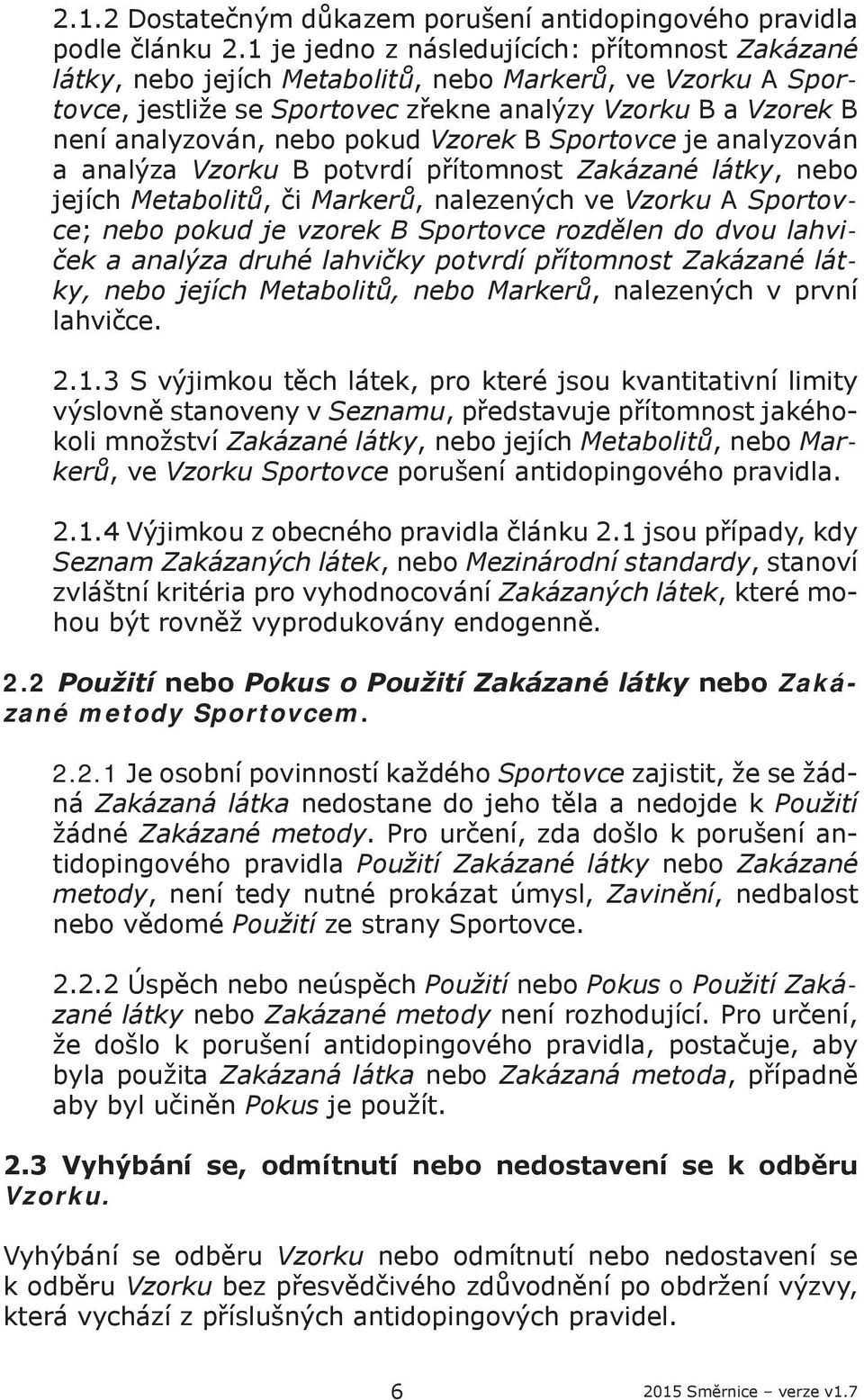 2.1.2 Dostatečným důkazem porušení antidopingového pravidla podle článku 2.1 je jedno z následujících: přítomnost Zakázané látky, nebo jejích Metabolitů, nebo Markerů, ve Vzorku A Sportovce, jestliže se Sportovec zřekne analýzy Vzorku B a Vzorek B není analyzován, nebo pokud Vzorek B Sportovce je analyzován a analýza Vzorku B potvrdí přítomnost Zakázané látky, nebo jejích Metabolitů, či Markerů, nalezených ve Vzorku A Sportovce; nebo pokud je vzorek B Sportovce rozdělen do dvou lahviček a analýza druhé lahvičky potvrdí přítomnost Zakázané látky, nebo jejích Metabolitů, nebo Markerů, nalezených v první lahvičce.

2.1.3 S výjimkou těch látek, pro které jsou kvantitativní limity výslovně stanoveny v Seznamu, představuje přítomnost jakéhokoli množství Zakázané látky, nebo jejích Metabolitů, nebo Markerů, ve Vzorku Sportovce porušení antidopingového pravidla.

2.1.4 Výjimkou z obecného pravidla článku 2.1 jsou případy, kdy Seznam Zakázaných látek, nebo Mezinárodní standardy, stanoví zvláštní kritéria pro vyhodnocování Zakázaných látek, které mohou být rovněž vyprodukovány endogenně.

2.2 Použití nebo Pokus o Použití Zakázané látky nebo Zakázané metody Sportovcem.

2.2.1 Je osobní povinností každého Sportovce zajistit, že se žádná Zakázaná látka nedostane do jeho těla a nedojde k Použití žádné Zakázané metody. Pro určení, zda došlo k porušení antidopingového pravidla Použití Zakázané látky nebo Zakázané metody, není tedy nutné prokázat úmysl, Zavinění, nedbalost nebo vědomé Použití ze strany Sportovce.

2.2.2 Úspěch nebo neúspěch Použití nebo Pokus o Použití Zakázané látky nebo Zakázané metody není rozhodující. Pro určení, že došlo k porušení antidopingového pravidla, postačuje, aby byla použita Zakázaná látka nebo Zakázaná metoda, případně aby byl učiněn Pokus je použít.

2.3 Vyhýbání se, odmítnutí nebo nedostavení se k odběru Vzorku.

Vyhýbání se odběru Vzorku nebo odmítnutí nebo nedostavení se k odběru Vzorku bez přesvědčivého zdůvodnění po obdržení výzvy, která vychází z příslušných antidopingových pravidel.

6

2015 Směrnice – verze v1.7